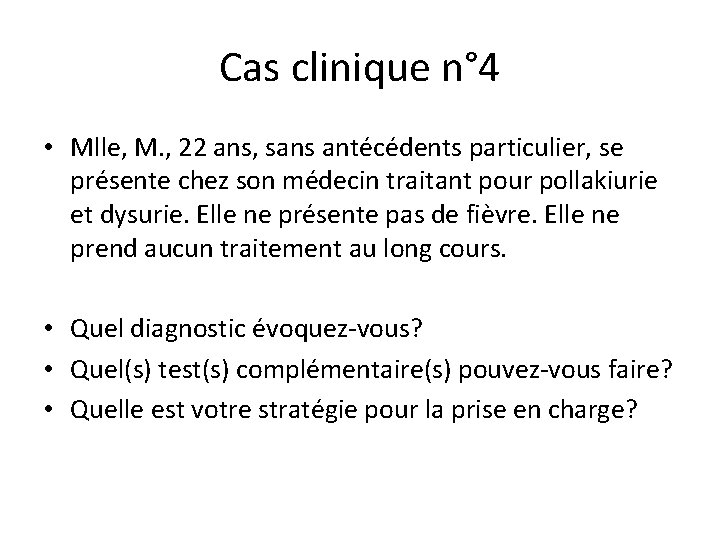 Cas clinique n°4

• Mlle, M., 22 ans, sans antécédents particulier, se présente chez son médecin traitant pour pollakiurie et dysurie. Elle ne présente pas de fièvre. Elle ne prend aucun traitement au long cours.

• Quel diagnostic évoquez-vous?
• Quel(s) test(s) complémentaire(s) pouvez-vous faire?
• Quelle est votre stratégie pour la prise en charge?